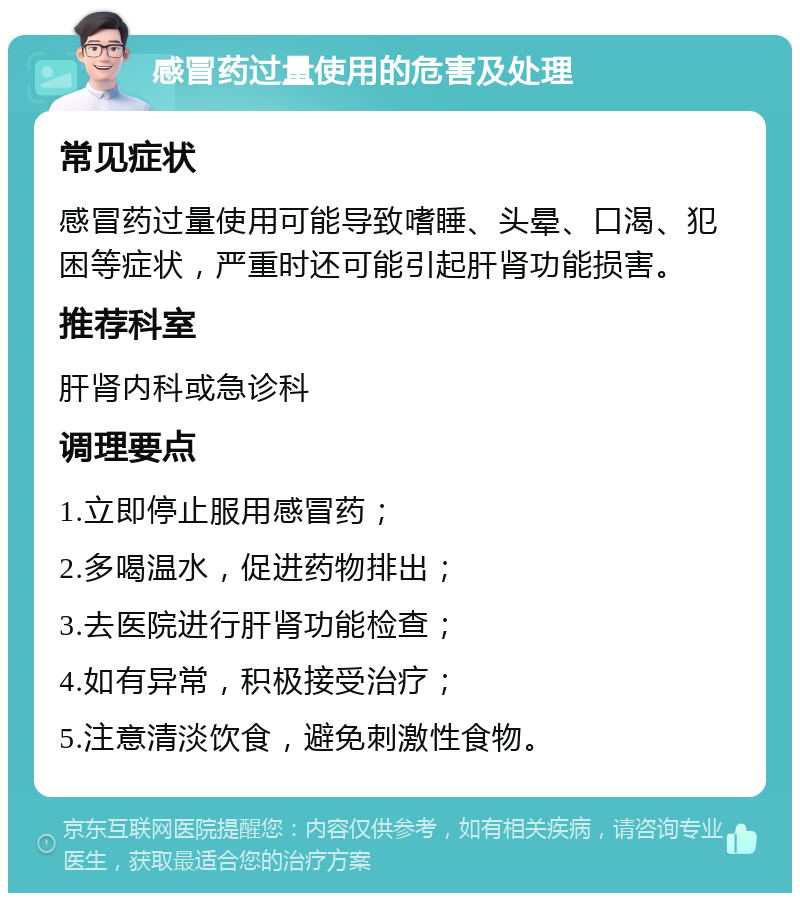 感冒药过量使用的危害及处理

常见症状

感冒药过量使用可能导致嗜睡、头晕、口渴、犯困等症状，严重时还可能引起肝肾功能损害。

推荐科室

肝肾内科或急诊科

调理要点

1.立即停止服用感冒药；

2.多喝温水，促进药物排出；

3.去医院进行肝肾功能检查；

4.如有异常，积极接受治疗；

5.注意清淡饮食，避免刺激性食物。

京东互联网医院提醒您：内容仅供参考，如有相关疾病，请咨询专业医生，获取最适合您的治疗方案